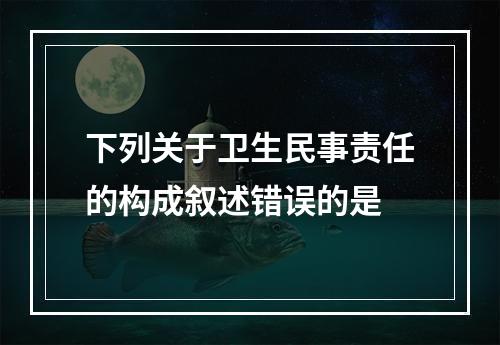 下列关于卫生民事责任的构成叙述错误的是